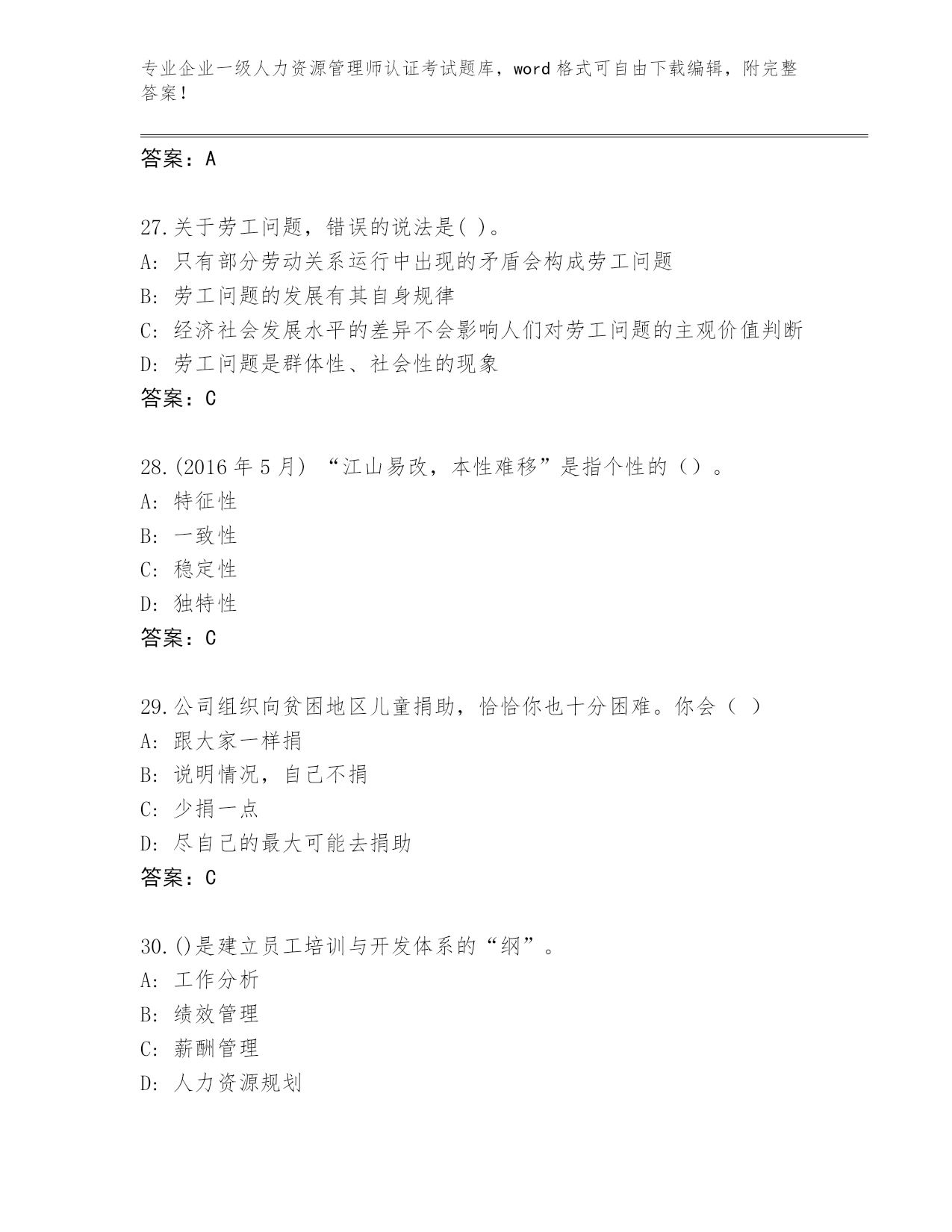 专业企业一级人力资源管理师认证考试题库，word 格式可自由下载编辑，附完整答案！

答案：A

27.关于劳工问题，错误的说法是( )。
A: 只有部分劳动关系运行中出现的矛盾会构成劳工问题
B: 劳工问题的发展有其自身规律
C: 经济社会发展水平的差异不会影响人们对劳工问题的主观价值判断
D: 劳工问题是群体性、社会性的现象
答案：C

28.(2016 年 5 月) “江山易改，本性难移”是指个性的（）。
A: 特征性
B: 一致性
C: 稳定性
D: 独特性
答案：C

29.公司组织向贫困地区儿童捐助，恰恰你也十分困难。你会（ ）
A: 跟大家一样捐
B: 说明情况，自己不捐
C: 少捐一点
D: 尽自己的最大可能去捐助
答案：C

30.()是建立员工培训与开发体系的“纲”。
A: 工作分析
B: 绩效管理
C: 薪酬管理
D: 人力资源规划